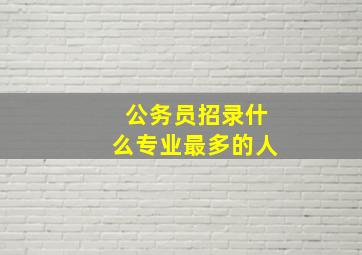 公务员招录什么专业最多的人